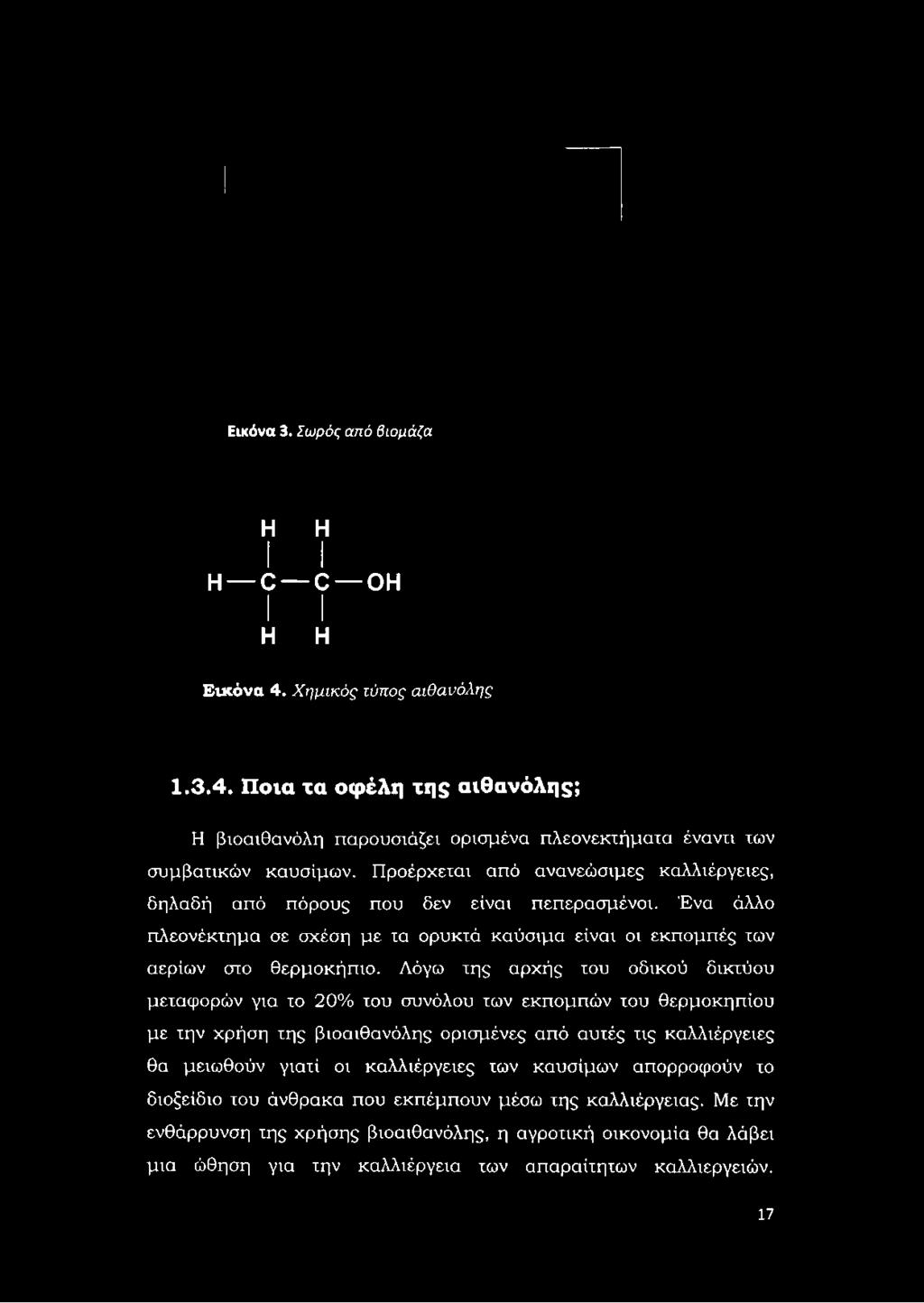 Εικόνα 3. Σωρός από βιομάζα

H H
H—C—C—OH
H H

Εικόνα 4. Χημικός τύπος αιθανόλης

1.3.4. Ποια τα οφέλη της αιθανόλης;

Η βιοαιθανόλη παρουσιάζει ορισμένα πλεονεκτήματα έναντι των συμβατικών καυσίμων. Προέρχεται από ανανεώσιμες καλλιέργειες, δηλαδή από πόρους που δεν είναι πεπερασμένοι. Ένα άλλο πλεονέκτημα σε σχέση με τα ορυκτά καύσιμα είναι οι εκπομπές των αερίων στο θερμοκήπιο. Λόγω της αρχής του οδικού δικτύου μεταφορών για το 20% του συνόλου των εκπομπών του θερμοκηπίου με την χρήση της βιοαιθανόλης ορισμένες από αυτές τις καλλιέργειες θα μειωθούν γιατί οι καλλιέργειες των καυσίμων απορροφούν το διοξείδιο του άνθρακα που εκπέμπουν μέσω της καλλιέργειας. Με την ενθάρρυνση της χρήσης βιοαιθανόλης, η αγροτική οικονομία θα λάβει μια ώθηση για την καλλιέργεια των απαραίτητων καλλιεργειών.

17